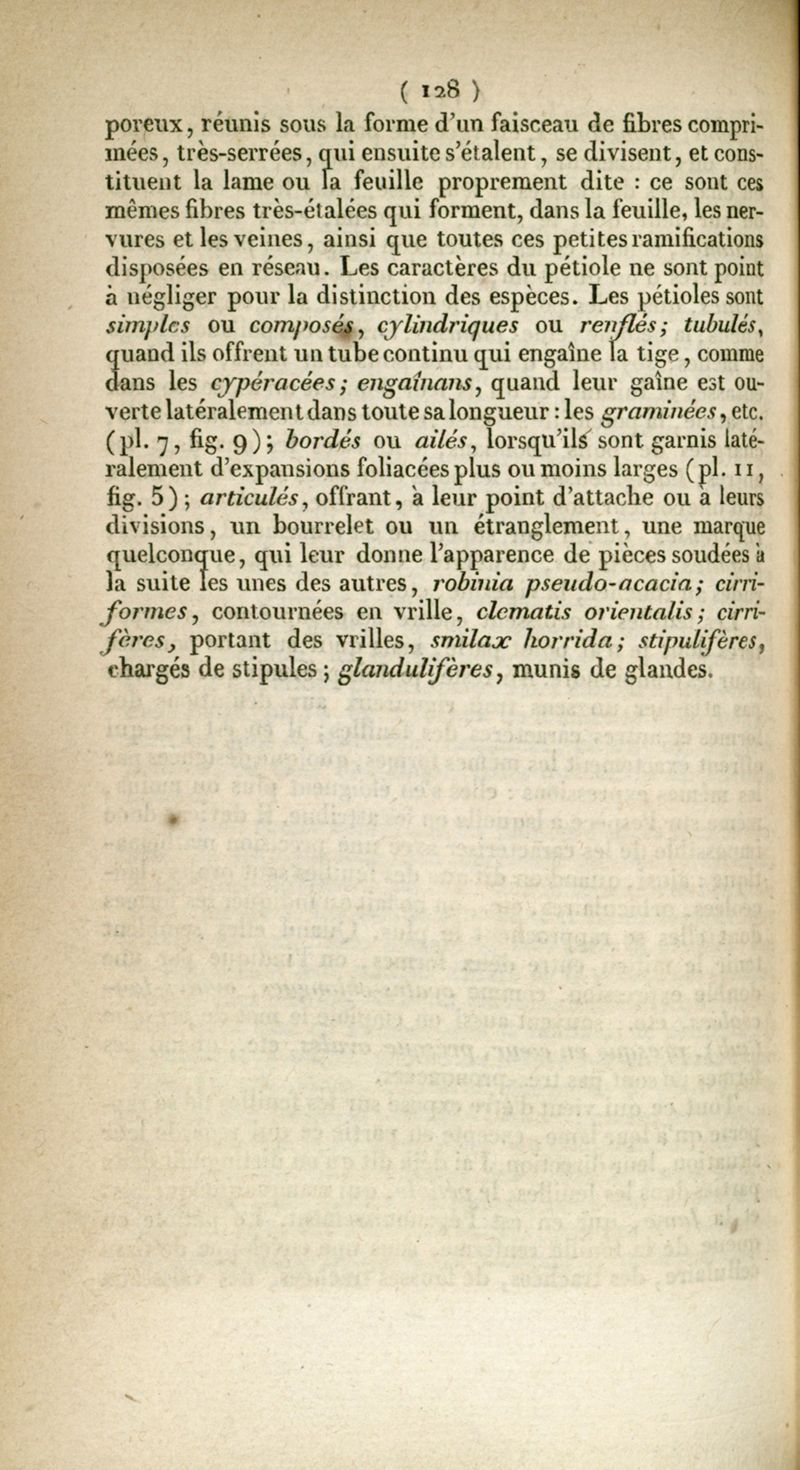 ( 128 )

poreux, réunis sous la forme d'un faisceau de fibres comprimées, très-serrées, qui ensuite s'étalent, se divisent, et constituent la lame ou la feuille proprement dite : ce sont ces mêmes fibres très-étalées qui forment, dans la feuille, les nervures et les veines, ainsi que toutes ces petites ramifications disposées en réseau. Les caractères du pétiole ne sont point à négliger pour la distinction des espèces. Les pétioles sont simples ou composés, cylindriques ou renflés; tubulés, quand ils offrent un tube continu qui engaîne la tige, comme dans les cypéracées; engaînans, quand leur gaîne est ouverte latéralement dans toute sa longueur : les graminées, etc. (pl. 7, fig. 9); bordés ou ailés, lorsqu'ils sont garnis latéralement d'expansions foliacées plus ou moins larges (pl. 11, fig. 5); articulés, offrant, à leur point d'attache ou à leurs divisions, un bourrelet ou un étranglement, une marque quelconque, qui leur donne l'apparence de pièces soudées à la suite les unes des autres, robinia pseudo-acacia; cirriformes, contournées en vrille, clematis orientalis; cirrifères, portant des vrilles, smilax horrida; stipulifères, chargés de stipules; glandulifères, munis de glandes.